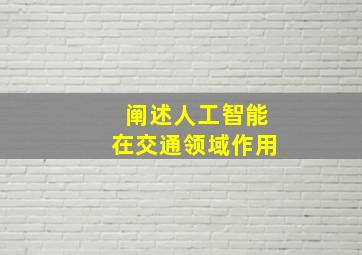 阐述人工智能
在交通领域作用